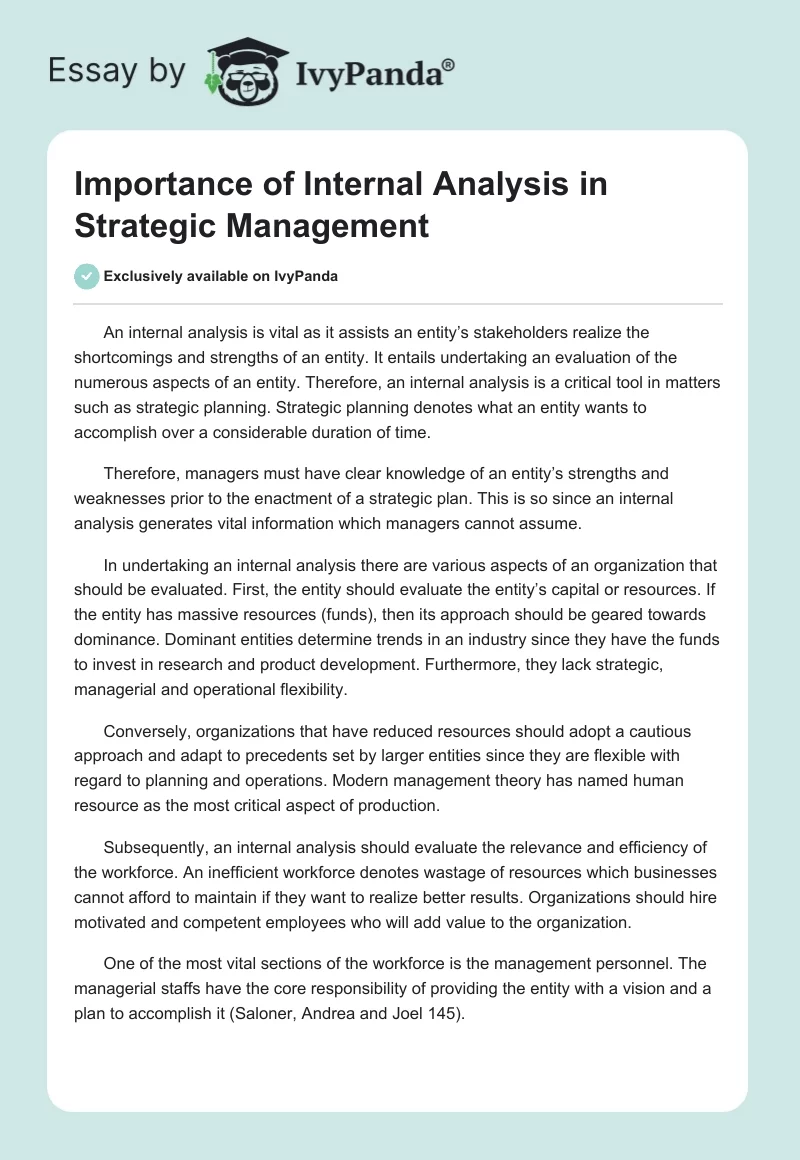 Essay by IvyPanda®

Importance of Internal Analysis in Strategic Management

Exclusively available on IvyPanda

An internal analysis is vital as it assists an entity's stakeholders realize the shortcomings and strengths of an entity. It entails undertaking an evaluation of the numerous aspects of an entity. Therefore, an internal analysis is a critical tool in matters such as strategic planning. Strategic planning denotes what an entity wants to accomplish over a considerable duration of time.

Therefore, managers must have clear knowledge of an entity's strengths and weaknesses prior to the enactment of a strategic plan. This is so since an internal analysis generates vital information which managers cannot assume.

In undertaking an internal analysis there are various aspects of an organization that should be evaluated. First, the entity should evaluate the entity's capital or resources. If the entity has massive resources (funds), then its approach should be geared towards dominance. Dominant entities determine trends in an industry since they have the funds to invest in research and product development. Furthermore, they lack strategic, managerial and operational flexibility.

Conversely, organizations that have reduced resources should adopt a cautious approach and adapt to precedents set by larger entities since they are flexible with regard to planning and operations. Modern management theory has named human resource as the most critical aspect of production.

Subsequently, an internal analysis should evaluate the relevance and efficiency of the workforce. An inefficient workforce denotes wastage of resources which businesses cannot afford to maintain if they want to realize better results. Organizations should hire motivated and competent employees who will add value to the organization.

One of the most vital sections of the workforce is the management personnel. The managerial staffs have the core responsibility of providing the entity with a vision and a plan to accomplish it (Saloner, Andrea and Joel 145).